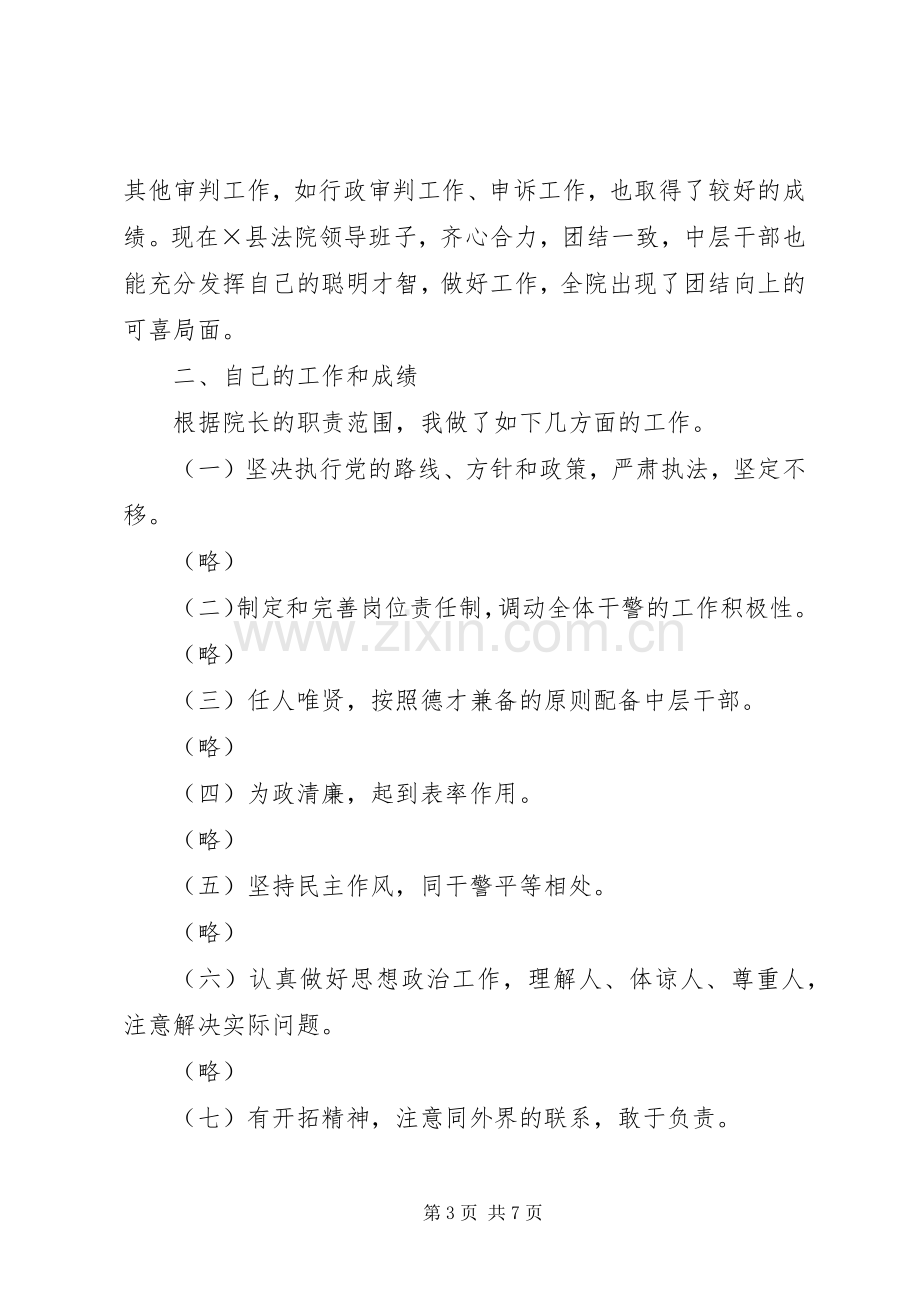 其他审判工作，如行政审判工作、申诉工作，也取得了较好的成绩。现在×县法院领导班子，齐心合力，团结一致，中层干部也能充分发挥自己的聪明才智，做好工作，全院出现了团结向上的可喜局面。

二、自己的工作和成绩

根据院长的职责范围，我做了如下几方面的工作。

（一）坚决执行党的路线、方针和政策，严肃执法，坚定不移。

（略）

（二）制定和完善岗位责任制，调动全体干警的工作积极性。

（略）

（三）任人唯贤，按照德才兼备的原则配备中层干部。

（略）

（四）为政清廉，起到表率作用。

（略）

（五）坚持民主作风，同干警平等相处。

（略）

（六）认真做好思想政治工作，理解人、体谅人、尊重人，注意解决实际问题。

（略）

（七）有开拓精神，注意同外界的联系，敢于负责。

第3页 共7页

www.zixin.com.cn